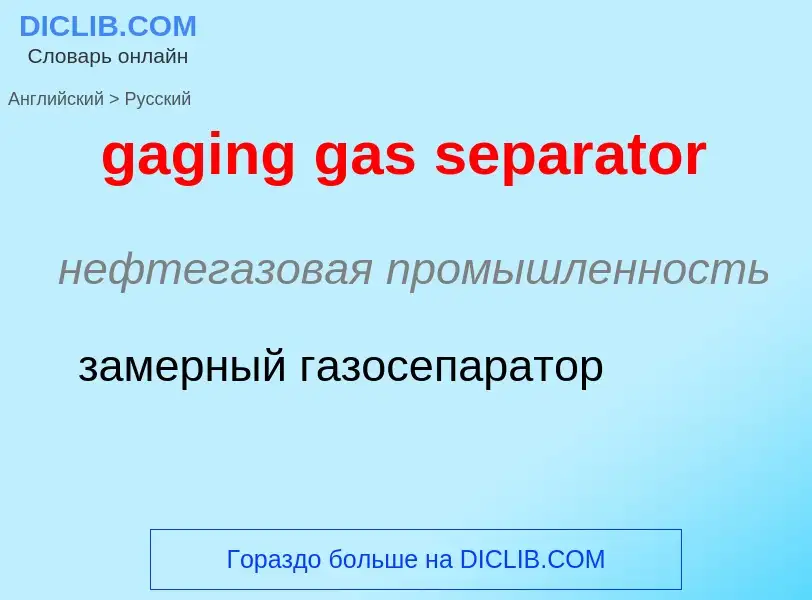 DICLIB.COM
Словарь онлайн

Английский > Русский

gaging gas separator

нефтегазовая промышленность

замерный газосепаратор

Гораздо больше на DICLIB.COM